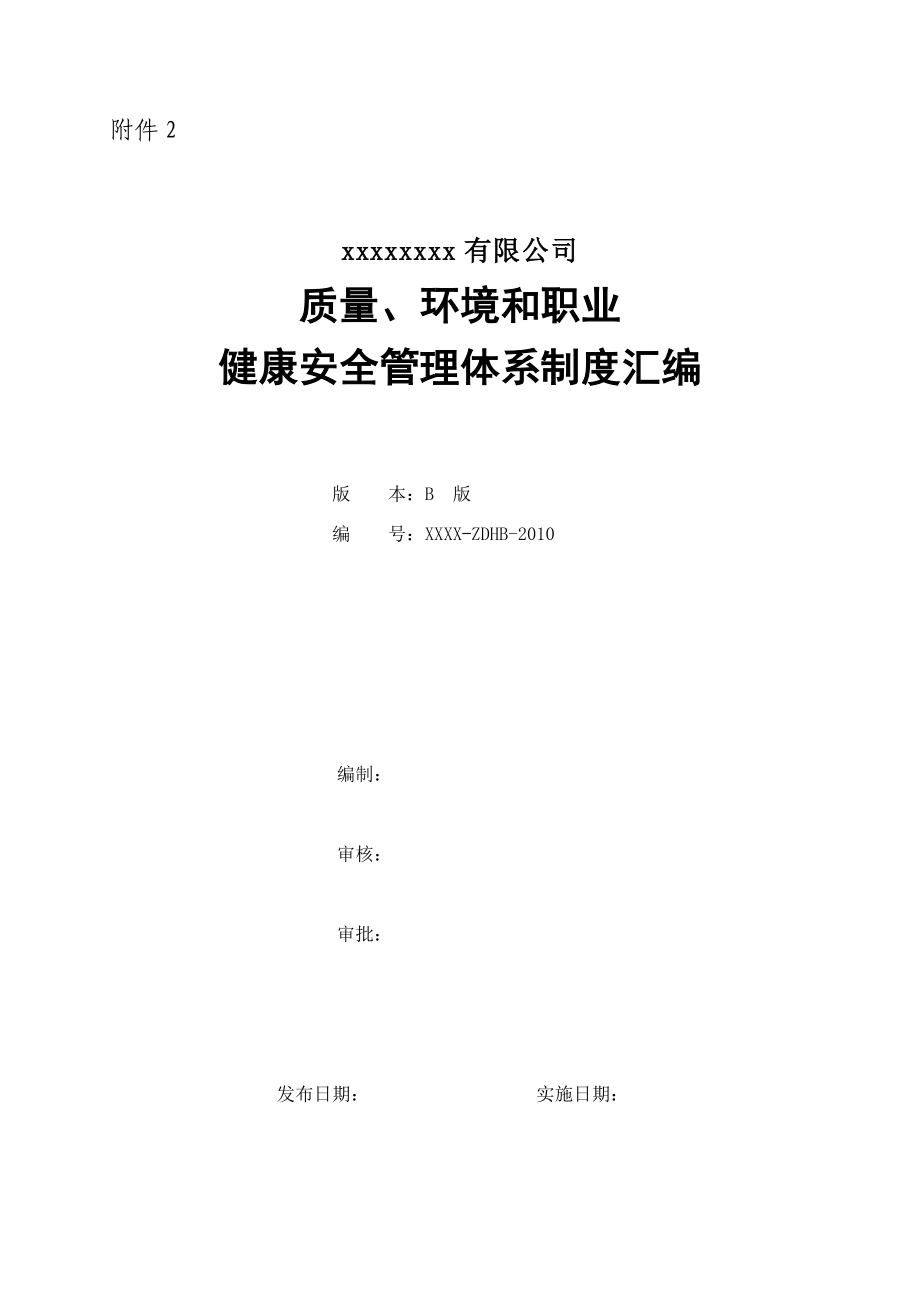 附件 2

xxxxxxxx 有限公司

质量、环境和职业

健康安全管理体系制度汇编

版　　本：B　版

编　　号：XXXX-ZDHB-2010

编制：

审核：

审批：

发布日期：　　　　　　　　　　　实施日期：